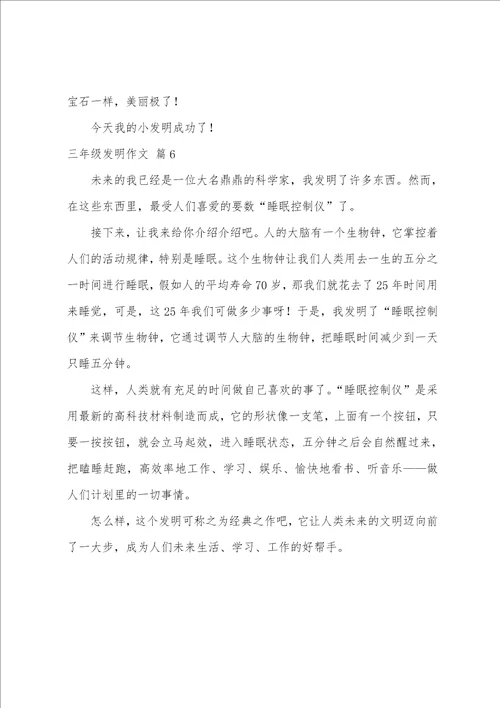 宝石一样，美丽极了！

今天我的小发明成功了！

三年级发明作文 篇6

未来的我已经是一位大名鼎鼎的科学家，我发明了许多东西。然而，在这些东西里，最受人们喜爱的要数“睡眠控制仪”了。

接下来，让我来给你介绍介绍吧。人的大脑有一个生物钟，它掌控着人们的活动规律，特别是睡眠。这个生物钟让我们人类用去一生的五分之一时间进行睡眠，假如人的平均寿命70岁，那我们就花去了25年时间用来睡觉，可是，这25年我们可做多少事呀！于是，我发明了“睡眠控制仪”来调节生物钟，它通过调节人大脑的生物钟，把睡眠时间减少到一天只睡五分钟。

这样，人类就有充足的时间做自己喜欢的事了。“睡眠控制仪”是采用最新的高科技材料制造而成，它的形状像一支笔，上面有一个按钮，只要一按按钮，就会立马起效，进入睡眠状态，五分钟之后会自然醒过来，把瞌睡赶跑，高效率地工作、学习、娱乐、愉快地看书、听音乐——做人们计划里的一切事情。

怎么样，这个发明可称之为经典之作吧，它让人类未来的文明迈向前了一大步，成为人们未来生活、学习、工作的好帮手。